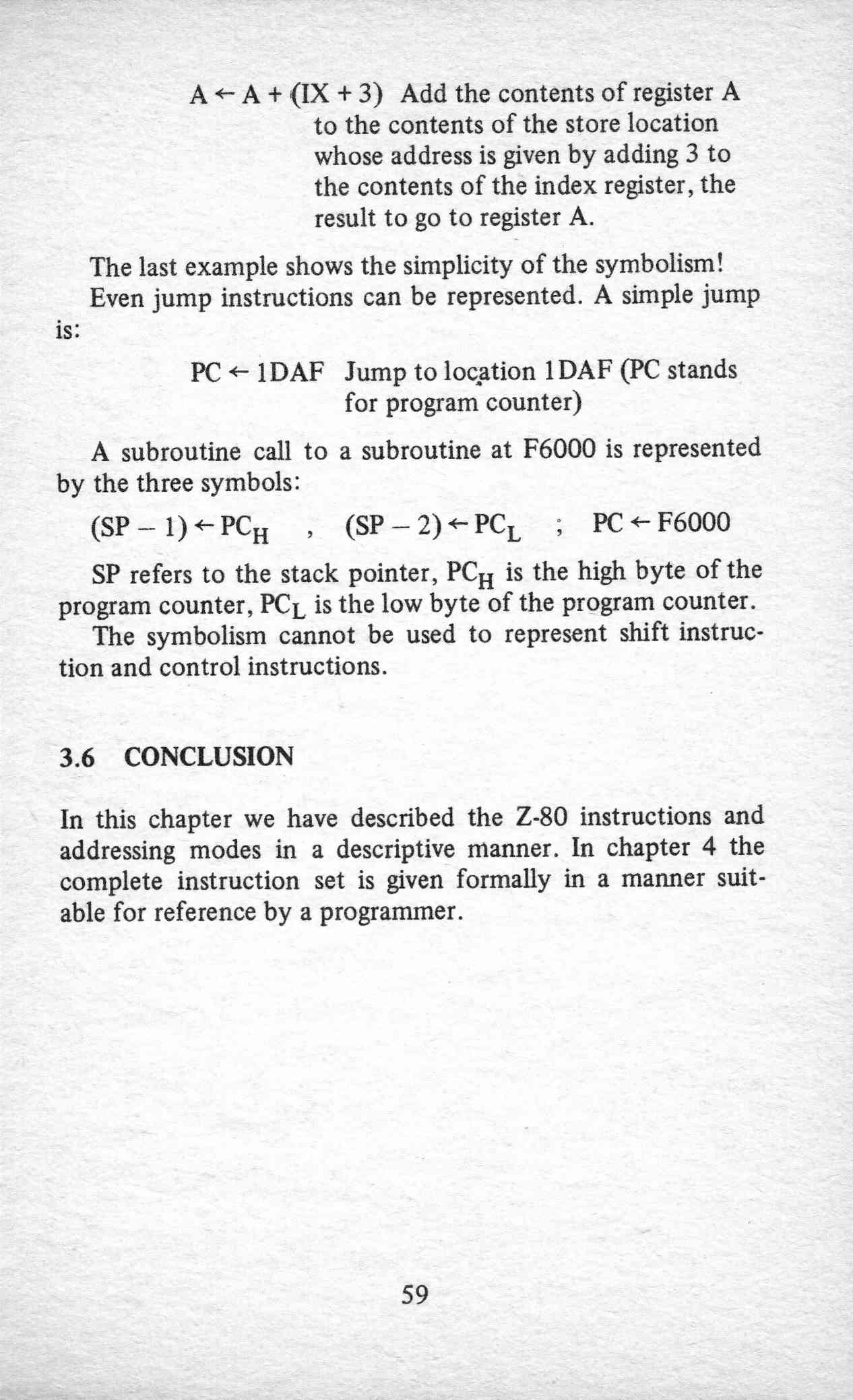 $A \leftarrow A + (IX + 3)$ Add the contents of register A to the contents of the store location whose address is given by adding 3 to the contents of the index register, the result to go to register A.

The last example shows the simplicity of the symbolism!

Even jump instructions can be represented. A simple jump is:

$PC \leftarrow 1DAF$ Jump to location 1DAF (PC stands for program counter)

A subroutine call to a subroutine at F6000 is represented by the three symbols:

$(SP - 1) \leftarrow PC_H$ , $(SP - 2) \leftarrow PC_L$ ; $PC \leftarrow F6000$

SP refers to the stack pointer, $PC_H$ is the high byte of the program counter, $PC_L$ is the low byte of the program counter.

The symbolism cannot be used to represent shift instruction and control instructions.

3.6 CONCLUSION

In this chapter we have described the Z-80 instructions and addressing modes in a descriptive manner. In chapter 4 the complete instruction set is given formally in a manner suitable for reference by a programmer.

59